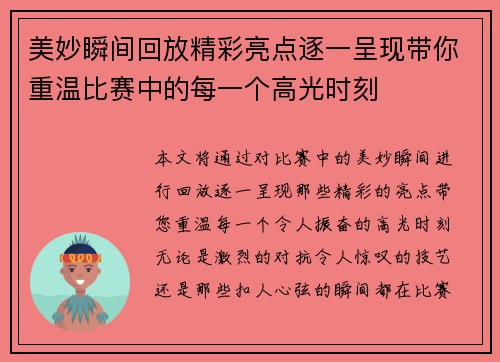 美妙瞬间回放精彩亮点逐一呈现带你重温比赛中的每一个高光时刻

本文将通过对比赛中的美妙瞬间进行回放逐一呈现那些精彩的亮点带您重温每一个令人振奋的高光时刻无论是激烈的对抗令人惊叹的技艺还是那些扣人心弦的瞬间都在比赛